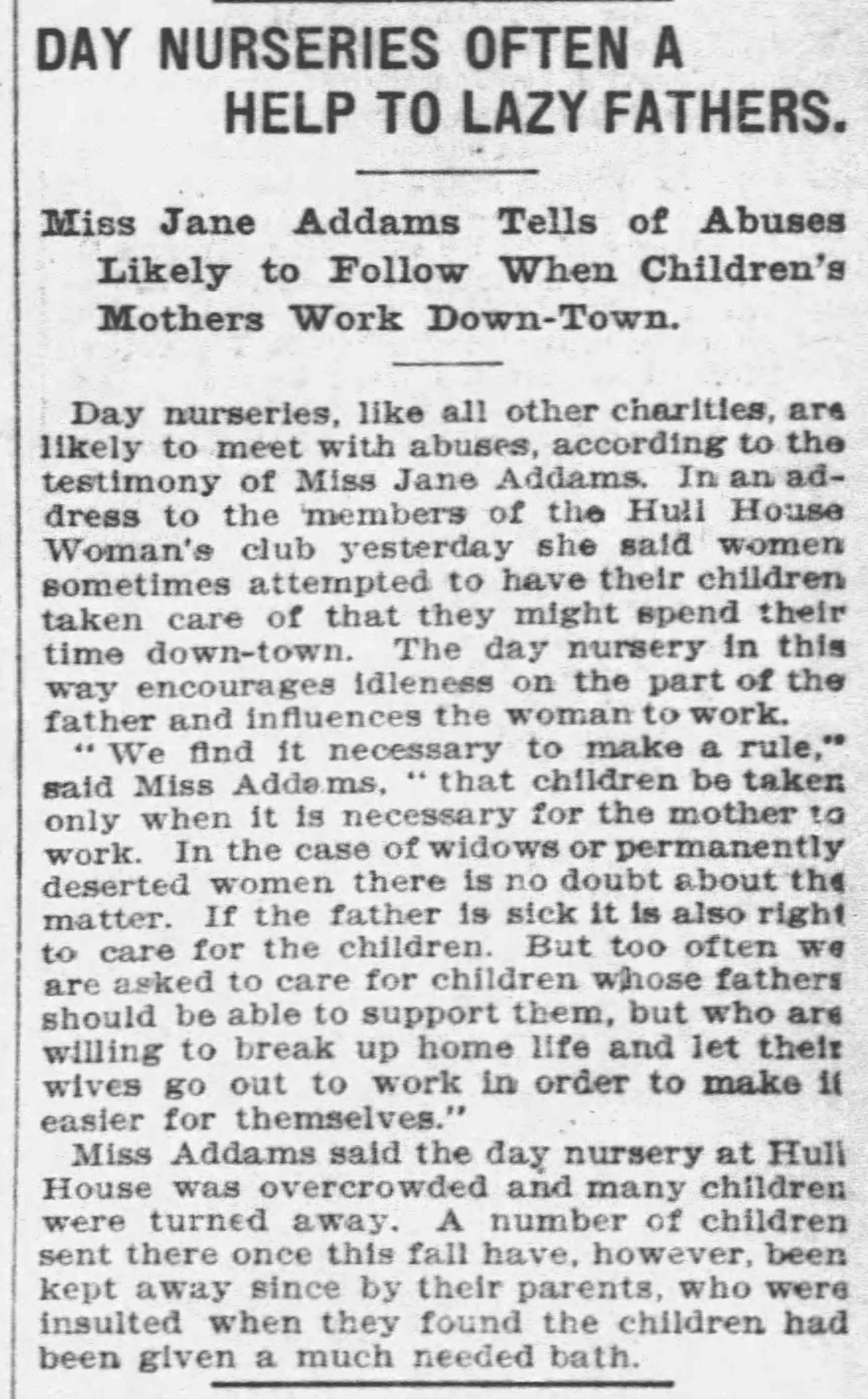 DAY NURSERIES OFTEN A HELP TO LAZY FATHERS.

Miss Jane Addams Tells of Abuses Likely to Follow When Children's Mothers Work Down-Town.

Day nurseries, like all other charities, are likely to meet with abuses, according to the testimony of Miss Jane Addams. In an address to the members of the Hull House Woman's club yesterday she said women sometimes attempted to have their children taken care of that they might spend their time down-town. The day nursery in this way encourages idleness on the part of the father and influences the woman to work.

"We find it necessary to make a rule," said Miss Addams, "that children be taken only when it is necessary for the mother to work. In the case of widows or permanently deserted women there is no doubt about the matter. If the father is sick it is also right to care for the children. But too often we are asked to care for children whose fathers should be able to support them, but who are willing to break up home life and let their wives go out to work in order to make it easier for themselves."

Miss Addams said the day nursery at Hull House was overcrowded and many children were turned away. A number of children sent there once this fall have, however, been kept away since by their parents, who were insulted when they found the children had been given a much needed bath.